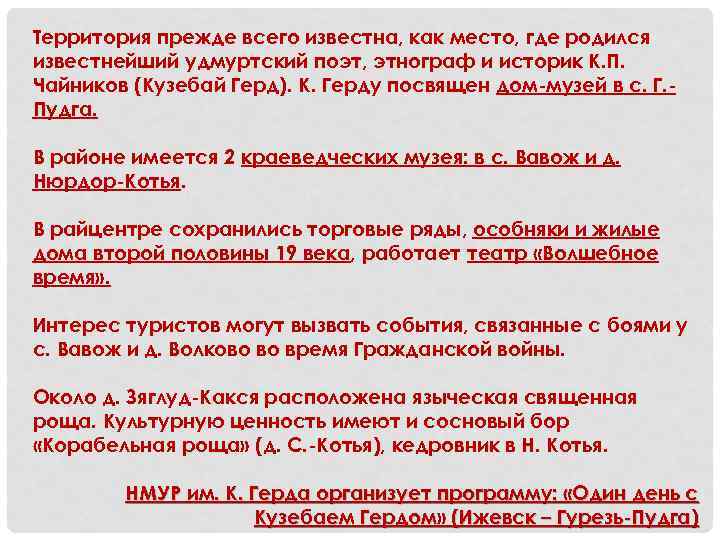 Территория прежде всего известна, как место, где родился известнейший удмуртский поэт, этнограф и историк К.П. Чайников (Кузебай Герд). К. Герду посвящен дом-музей в с. Г.-Пудга.

В районе имеется 2 краеведческих музея: в с. Вавож и д. Нюрдор-Котья.

В райцентре сохранились торговые ряды, особняки и жилые дома второй половины 19 века, работает театр «Волшебное время».

Интерес туристов могут вызвать события, связанные с боями у с. Вавож и д. Волково во время Гражданской войны.

Около д. Зяглуд-Какся расположена языческая священная роща. Культурную ценность имеют и сосновый бор «Корабельная роща» (д. С.-Котья), кедровник в Н. Котья.

НМУР им. К. Герда организует программу: «Один день с Кузебаем Гердом» (Ижевск – Гурезь-Пудга)